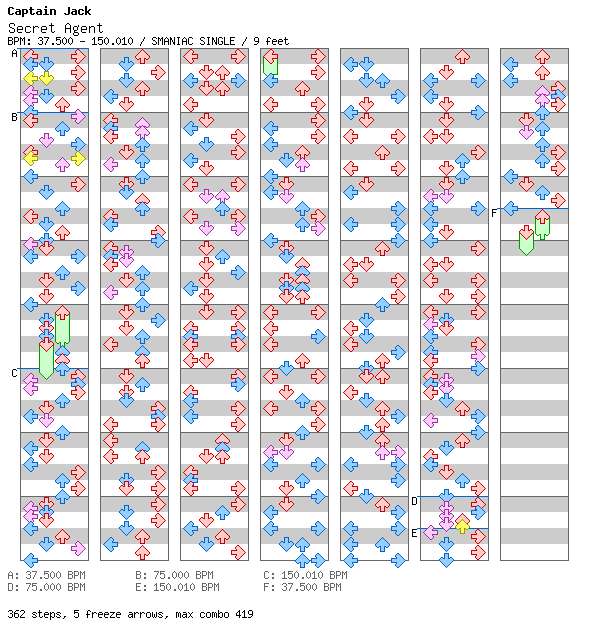 Captain Jack

Secret Agent

BPM: 37.500 - 150.010 / SMANIAC SINGLE / 9 feet

A

B

C

D

E

F

A: 37.500 BPM
D: 75.000 BPM

B: 75.000 BPM
E: 150.010 BPM

C: 150.010 BPM
F: 37.500 BPM

362 steps, 5 freeze arrows, max combo 419